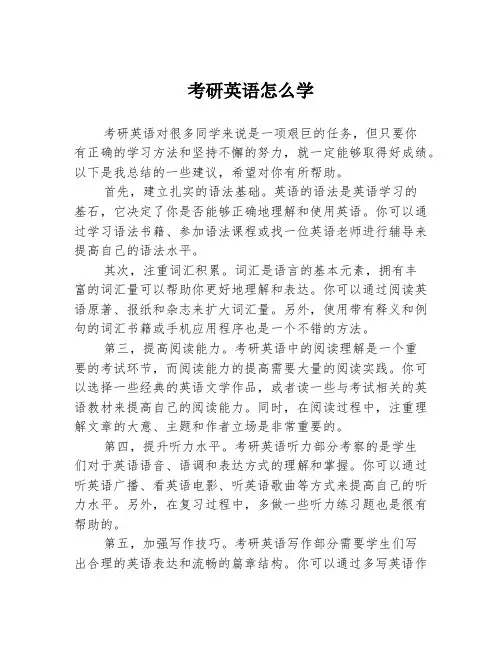 考研英语怎么学

考研英语对很多同学来说是一项艰巨的任务，但只要你有正确的学习方法和坚持不懈的努力，就一定能够取得好成绩。以下是我总结的一些建议，希望对你有所帮助。

首先，建立扎实的语法基础。英语的语法是英语学习的基石，它决定了你是否能够正确地理解和使用英语。你可以通过学习语法书籍、参加语法课程或找一位英语老师进行辅导来提高自己的语法水平。

其次，注重词汇积累。词汇是语言的基本元素，拥有丰富的词汇量可以帮助你更好地理解和表达。你可以通过阅读英语原著、报纸和杂志来扩大词汇量。另外，使用带有释义和例句的词汇书籍或手机应用程序也是一个不错的方法。

第三，提高阅读能力。考研英语中的阅读理解是一个重要的考试环节，而阅读能力的提高需要大量的阅读实践。你可以选择一些经典的英语文学作品，或者读一些与考试相关的英语教材来提高自己的阅读能力。同时，在阅读过程中，注重理解文章的大意、主题和作者立场是非常重要的。

第四，提升听力水平。考研英语听力部分考察的是学生们对于英语语音、语调和表达方式的理解和掌握。你可以通过听英语广播、看英语电影、听英语歌曲等方式来提高自己的听力水平。另外，在复习过程中，多做一些听力练习题也是很有帮助的。

第五，加强写作技巧。考研英语写作部分需要学生们写出合理的英语表达和流畅的篇章结构。你可以通过多写英语作